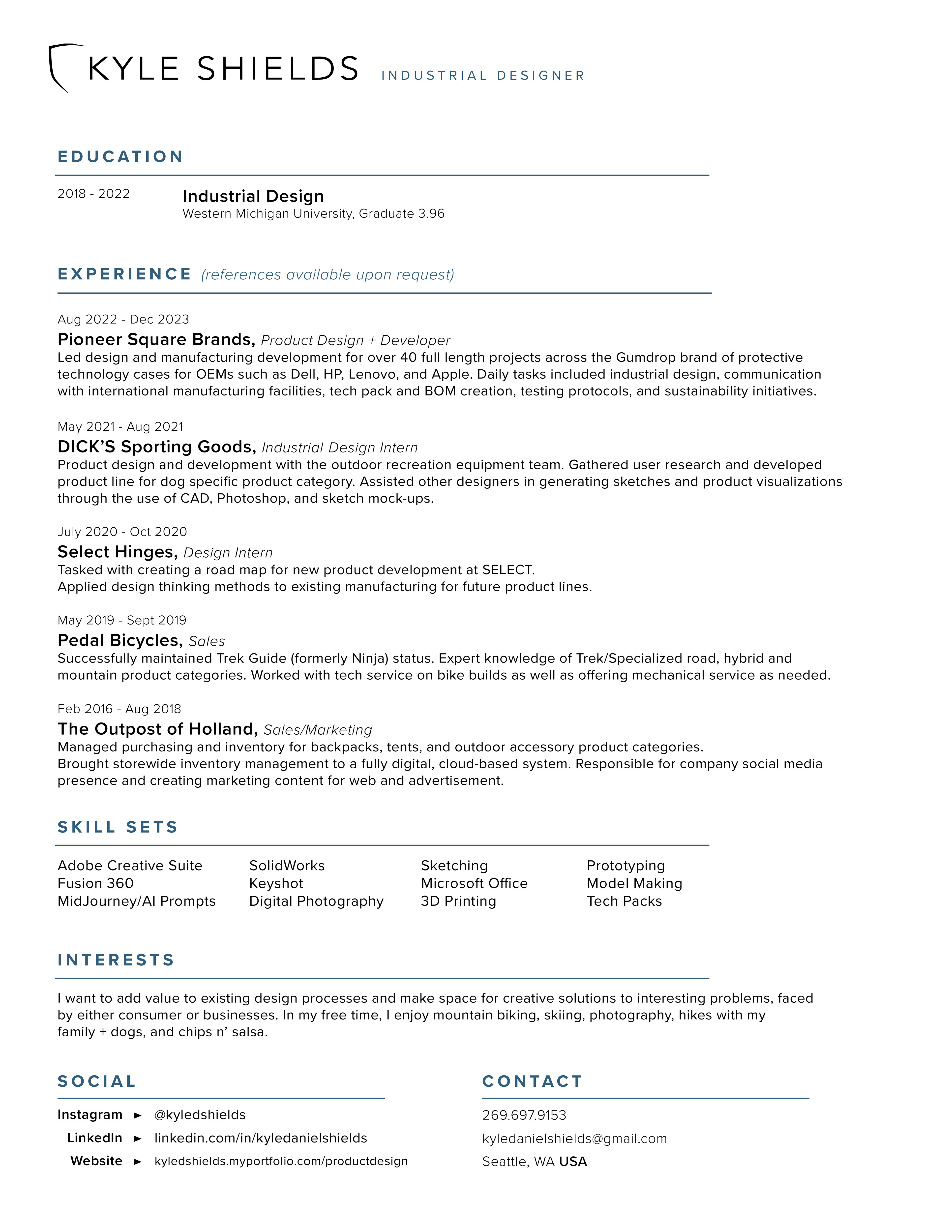 KYLE SHIELDS INDUSTRIAL DESIGNER

EDUCATION

2018 - 2022

Industrial Design
Western Michigan University, Graduate 3.96

EXPERIENCE (references available upon request)

Aug 2022 - Dec 2023
Pioneer Square Brands, Product Design + Developer
Led design and manufacturing development for over 40 full length projects across the Gumdrop brand of protective technology cases for OEMs such as Dell, HP, Lenovo, and Apple. Daily tasks included industrial design, communication with international manufacturing facilities, tech pack and BOM creation, testing protocols, and sustainability initiatives.

May 2021 - Aug 2021
DICK'S Sporting Goods, Industrial Design Intern
Product design and development with the outdoor recreation equipment team. Gathered user research and developed product line for dog specific product category. Assisted other designers in generating sketches and product visualizations through the use of CAD, Photoshop, and sketch mock-ups.

July 2020 - Oct 2020
Select Hinges, Design Intern
Tasked with creating a road map for new product development at SELECT.
Applied design thinking methods to existing manufacturing for future product lines.

May 2019 - Sept 2019
Pedal Bicycles, Sales
Successfully maintained Trek Guide (formerly Ninja) status. Expert knowledge of Trek/Specialized road, hybrid and mountain product categories. Worked with tech service on bike builds as well as offering mechanical service as needed.

Feb 2016 - Aug 2018
The Outpost of Holland, Sales/Marketing
Managed purchasing and inventory for backpacks, tents, and outdoor accessory product categories.
Brought storewide inventory management to a fully digital, cloud-based system. Responsible for company social media presence and creating marketing content for web and advertisement.

SKILL SETS

Adobe Creative Suite
Fusion 360
MidJourney/AI Prompts

SolidWorks
Keyshot
Digital Photography

Sketching
Microsoft Office
3D Printing

Prototyping
Model Making
Tech Packs

INTERESTS

I want to add value to existing design processes and make space for creative solutions to interesting problems, faced by either consumer or businesses. In my free time, I enjoy mountain biking, skiing, photography, hikes with my family + dogs, and chips n' salsa.

SOCIAL

Instagram ► @kyledshields
LinkedIn ► linkedin.com/in/kyledanielshields
Website ► kyledshields.myportfolio.com/productdesign

CONTACT

269.697.9153
kyledanielshields@gmail.com
Seattle, WA USA